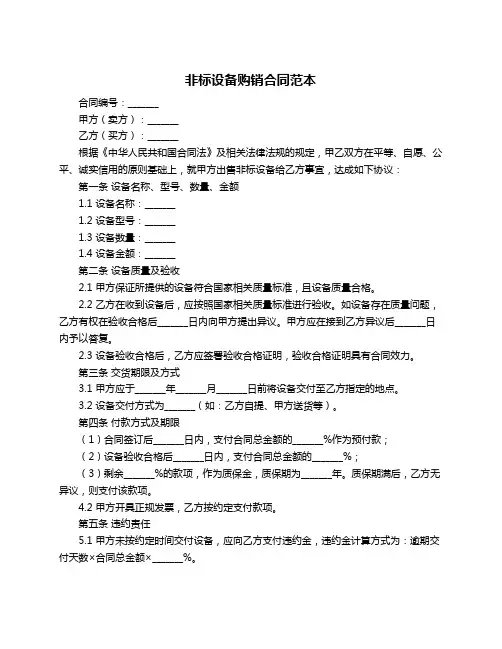 非标设备购销合同范本

合同编号：______

甲方（卖方）：______

乙方（买方）：______

根据《中华人民共和国合同法》及相关法律法规的规定，甲乙双方在平等、自愿、公平、诚实信用的原则基础上，就甲方出售非标设备给乙方事宜，达成如下协议：

第一条 设备名称、型号、数量、金额

1.1 设备名称：______

1.2 设备型号：______

1.3 设备数量：______

1.4 设备金额：______

第二条 设备质量及验收

2.1 甲方保证所提供的设备符合国家相关质量标准，且设备质量合格。

2.2 乙方在收到设备后，应按照国家相关质量标准进行验收。如设备存在质量问题，乙方有权在验收合格后______日内向甲方提出异议。甲方应在接到乙方异议后______日内予以答复。

2.3 设备验收合格后，乙方应签署验收合格证明，验收合格证明具有合同效力。

第三条 交货期限及方式

3.1 甲方应于______年______月______日前将设备交付至乙方指定的地点。

3.2 设备交付方式为______（如：乙方自提、甲方送货等）。

第四条 付款方式及期限

（1）合同签订后______日内，支付合同总金额的______%作为预付款；

（2）设备验收合格后______日内，支付合同总金额的______%；

（3）剩余______%的款项，作为质保金，质保期为______年。质保期满后，乙方无异议，则支付该款项。

4.2 甲方开具正规发票，乙方按约定支付款项。

第五条 违约责任

5.1 甲方未按约定时间交付设备，应向乙方支付违约金，违约金计算方式为：逾期交付天数×合同总金额×______%。